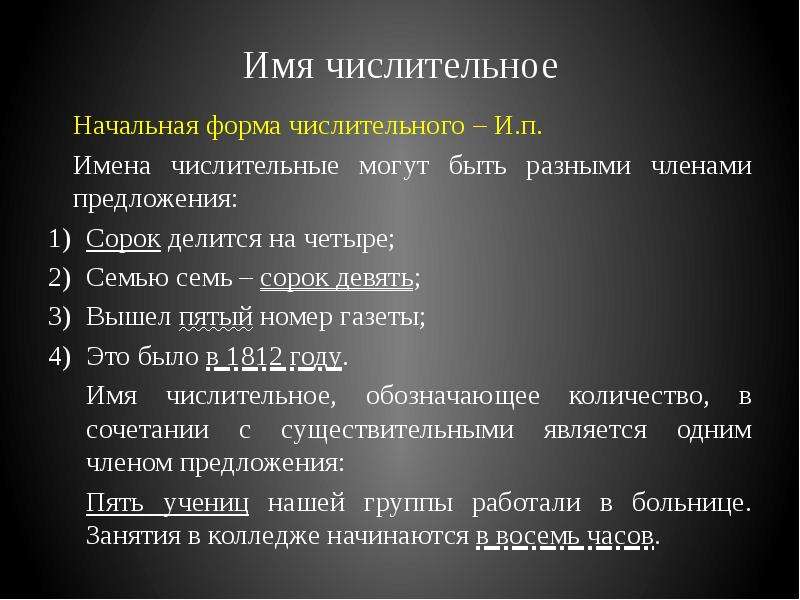 Имя числительное

Начальная форма числительного – И.п.

Имена числительные могут быть разными членами предложения:

1) Сорок делится на четыре;
2) Семью семь – сорок девять;
3) Вышел пятый номер газеты;
4) Это было в 1812 году.

Имя числительное, обозначающее количество, в сочетании с существительными является одним членом предложения:

Пять учениц нашей группы работали в больнице. Занятия в колледже начинаются в восемь часов.